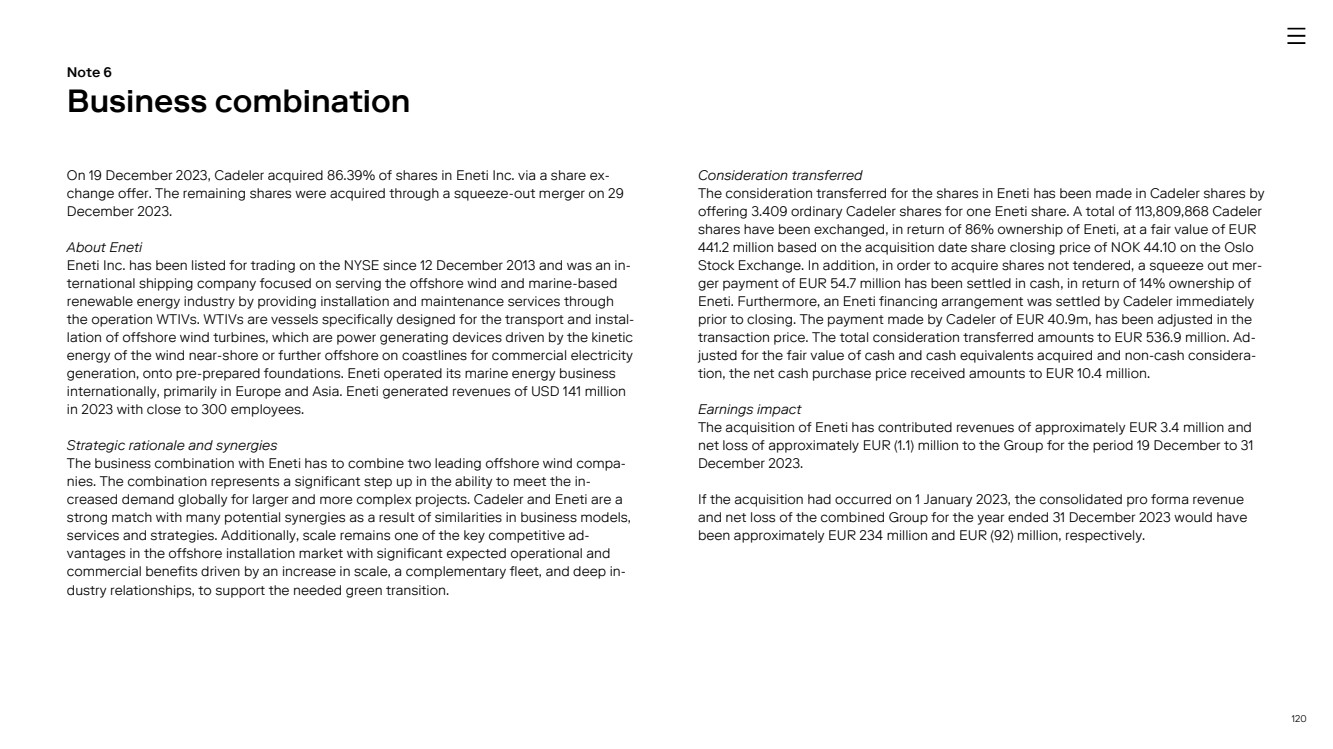 Note 6
Business combination

On 19 December 2023, Cadeler acquired 86.39% of shares in Eneti Inc. via a share exchange offer. The remaining shares were acquired through a squeeze-out merger on 29 December 2023.

About Eneti
Eneti Inc. has been listed for trading on the NYSE since 12 December 2013 and was an international shipping company focused on serving the offshore wind and marine-based renewable energy industry by providing installation and maintenance services through the operation WTIVs. WTIVs are vessels specifically designed for the transport and installation of offshore wind turbines, which are power generating devices driven by the kinetic energy of the wind near-shore or further offshore on coastlines for commercial electricity generation, onto pre-prepared foundations. Eneti operated its marine energy business internationally, primarily in Europe and Asia. Eneti generated revenues of USD 141 million in 2023 with close to 300 employees.

Strategic rationale and synergies
The business combination with Eneti has to combine two leading offshore wind companies. The combination represents a significant step up in the ability to meet the increased demand globally for larger and more complex projects. Cadeler and Eneti are a strong match with many potential synergies as a result of similarities in business models, services and strategies. Additionally, scale remains one of the key competitive advantages in the offshore installation market with significant expected operational and commercial benefits driven by an increase in scale, a complementary fleet, and deep industry relationships, to support the needed green transition.

Consideration transferred
The consideration transferred for the shares in Eneti has been made in Cadeler shares by offering 3.409 ordinary Cadeler shares for one Eneti share. A total of 113,809,868 Cadeler shares have been exchanged, in return of 86% ownership of Eneti, at a fair value of EUR 441.2 million based on the acquisition date share closing price of NOK 44.10 on the Oslo Stock Exchange. In addition, in order to acquire shares not tendered, a squeeze out merger payment of EUR 54.7 million has been settled in cash, in return of 14% ownership of Eneti. Furthermore, an Eneti financing arrangement was settled by Cadeler immediately prior to closing. The payment made by Cadeler of EUR 40.9m, has been adjusted in the transaction price. The total consideration transferred amounts to EUR 536.9 million. Adjusted for the fair value of cash and cash equivalents acquired and non-cash consideration, the net cash purchase price received amounts to EUR 10.4 million.

Earnings impact
The acquisition of Eneti has contributed revenues of approximately EUR 3.4 million and net loss of approximately EUR (1.1) million to the Group for the period 19 December to 31 December 2023.

If the acquisition had occurred on 1 January 2023, the consolidated pro forma revenue and net loss of the combined Group for the year ended 31 December 2023 would have been approximately EUR 234 million and EUR (92) million, respectively.

120